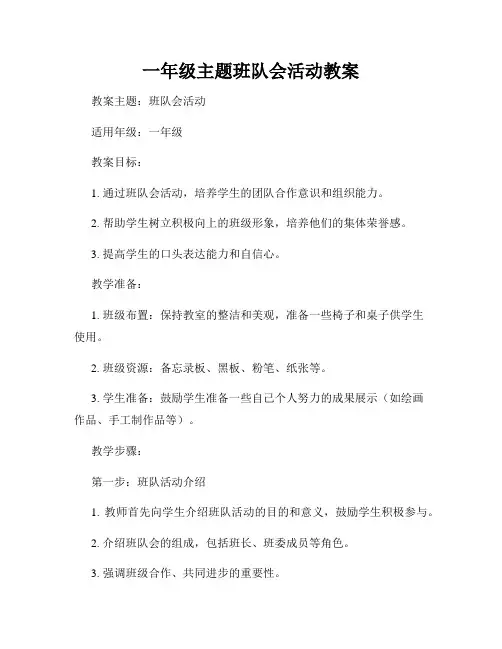 一年级主题班队会活动教案

教案主题：班队会活动

适用年级：一年级

教案目标：

1. 通过班队会活动，培养学生的团队合作意识和组织能力。

2. 帮助学生树立积极向上的班级形象，培养他们的集体荣誉感。

3. 提高学生的口头表达能力和自信心。

教学准备：

1. 班级布置：保持教室的整洁和美观，准备一些椅子和桌子供学生使用。

2. 班级资源：备忘录板、黑板、粉笔、纸张等。

3. 学生准备：鼓励学生准备一些自己个人努力的成果展示（如绘画作品、手工制作品等）。

教学步骤：

第一步：班队活动介绍

1. 教师首先向学生介绍班队活动的目的和意义，鼓励学生积极参与。

2. 介绍班队会的组成，包括班长、班委成员等角色。

3. 强调班级合作、共同进步的重要性。